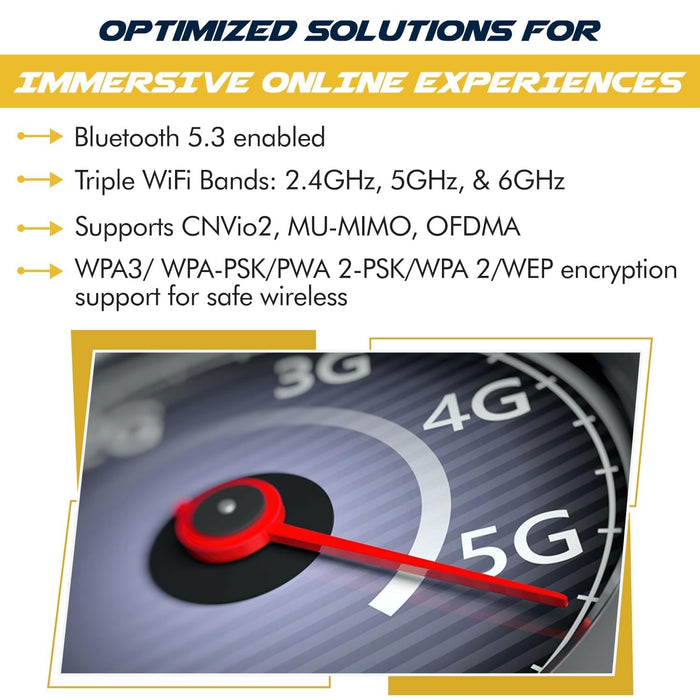 OPTIMIZED SOLUTIONS FOR

IMMERSIVE ONLINE EXPERIENCES

Bluetooth 5.3 enabled

Triple WiFi Bands: 2.4GHz, 5GHz, & 6GHz

Supports CNVio2, MU-MIMO, OFDMA

WPA3/ WPA-PSK/PWA 2-PSK/WPA 2/WEP encryption support for safe wireless

3G

4G

5G